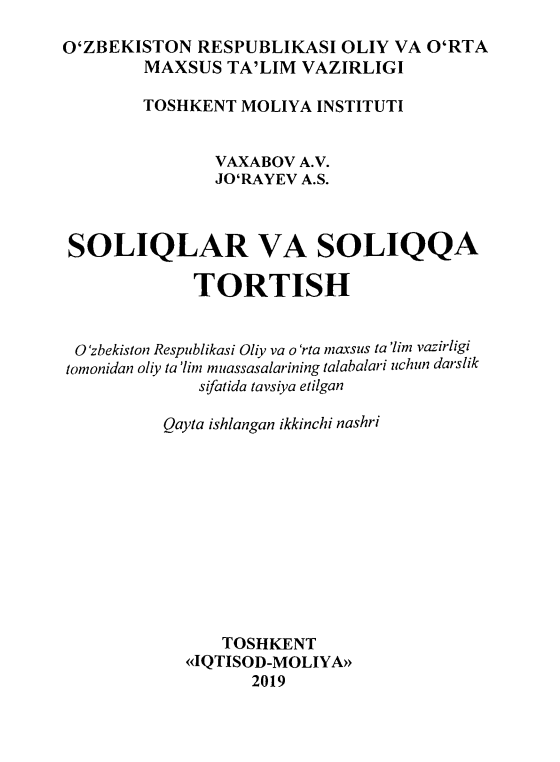 O‘ZBEKISTON RESPUBLIKASI OLIY VA O‘RTA MAXSUS TA’LIM VAZIRLIGI

TOSHKENT MOLIYA INSTITUTI

VAXABOV A.V.
JO‘RAYEV A.S.

SOLIQLAR VA SOLIQQA TORTISH

O‘zbekiston Respublikasi Oliy va o‘rta maxsus ta’lim vazirligi tomonidan oliy ta’lim muassasalarining talabalari uchun darslik sifatida tavsiya etilgan

Qayta ishlangan ikkinchi nashri

TOSHKENT
«IQTISOD-MOLIYA»
2019